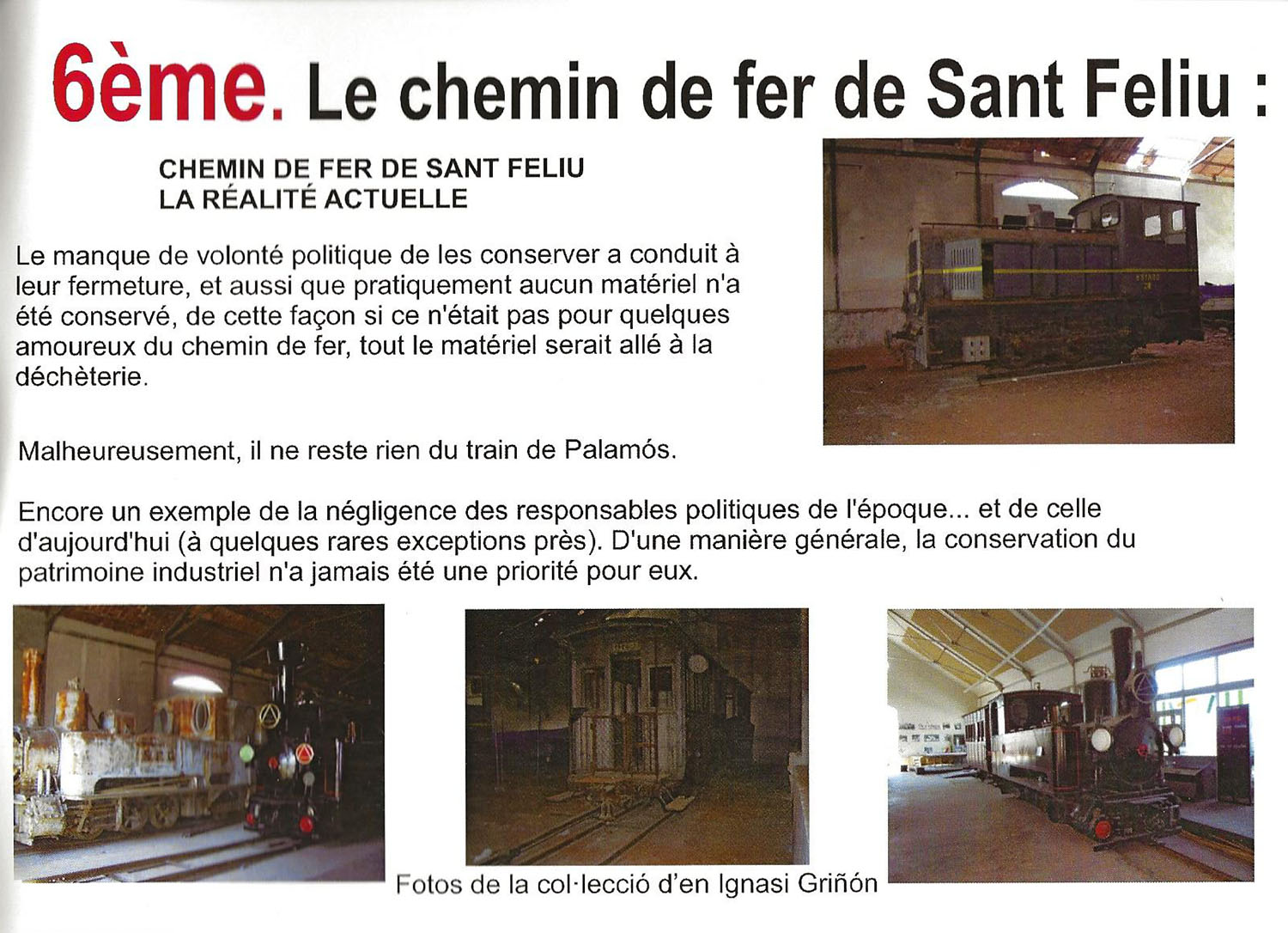 6ème. Le chemin de fer de Sant Feliu :

CHEMIN DE FER DE SANT FELIU
LA RÉALITÉ ACTUELLE

Le manque de volonté politique de les conserver a conduit à leur fermeture, et aussi que pratiquement aucun matériel n'a été conservé, de cette façon si ce n'était pas pour quelques amoureux du chemin de fer, tout le matériel serait allé à la déchèterie.

Malheureusement, il ne reste rien du train de Palamós.

Encore un exemple de la négligence des responsables politiques de l'époque... et de celle d'aujourd'hui (à quelques rares exceptions près). D'une manière générale, la conservation du patrimoine industriel n'a jamais été une priorité pour eux.

Fotos de la col·lecció d'en Ignasi Griñón